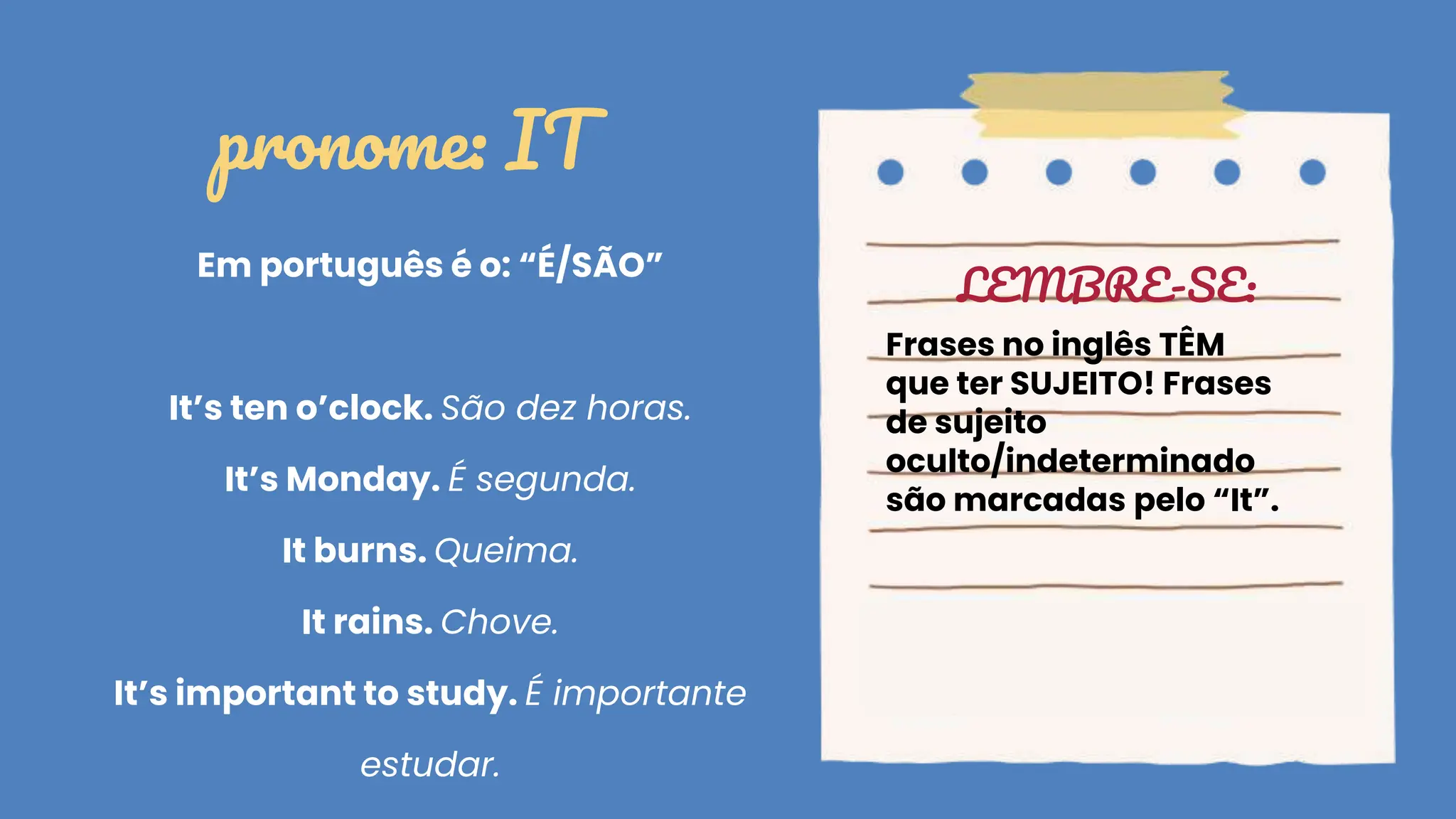 pronome: IT

Em português é o: “É/SÃO”

It’s ten o’clock. São dez horas.

It’s Monday. É segunda.

It burns. Queima.

It rains. Chove.

It’s important to study. É importante estudar.

LEMBRE-SE:

Frases no inglês TÊM que ter SUJEITO! Frases de sujeito oculto/indeterminado são marcadas pelo “It”.